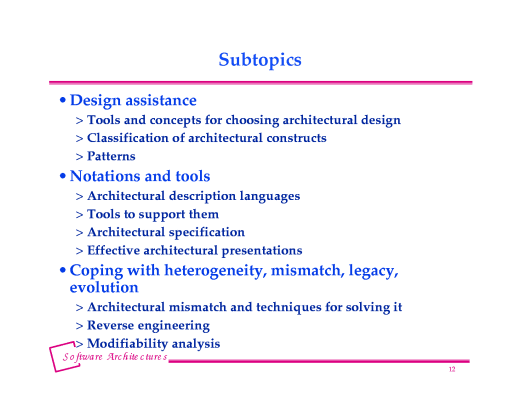 Subtopics

• Design assistance
> Tools and concepts for choosing architectural design
> Classification of architectural constructs
> Patterns
• Notations and tools
> Architectural description languages
> Tools to support them
> Architectural specification
> Effective architectural presentations
• Coping with heterogeneity, mismatch, legacy, evolution
> Architectural mismatch and techniques for solving it
> Reverse engineering
> Modifiability analysis

Software Architectures

12